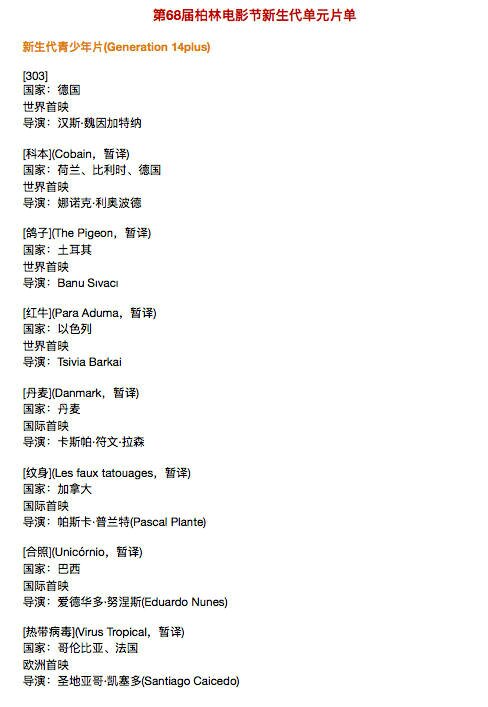 第68届柏林电影节新生代单元片单

新生代青少年片(Generation 14plus)

[303]
国家：德国
世界首映
导演：汉斯·魏因加特纳

[科本](Cobain，暂译)
国家：荷兰、比利时、德国
世界首映
导演：娜诺克·利奥波德

[鸽子](The Pigeon，暂译)
国家：土耳其
世界首映
导演：Banu Sıvacı

[红牛](Para Aduma，暂译)
国家：以色列
世界首映
导演：Tsivia Barkai

[丹麦](Danmark，暂译)
国家：丹麦
国际首映
导演：卡斯帕·符文·拉森

[纹身](Les faux tatouages，暂译)
国家：加拿大
国际首映
导演：帕斯卡·普兰特(Pascal Plante)

[合照](Unicórnio，暂译)
国家：巴西
国际首映
导演：爱德华多·努涅斯(Eduardo Nunes)

[热带病毒](Virus Tropical，暂译)
国家：哥伦比亚、法国
欧洲首映
导演：圣地亚哥·凯塞多(Santiago Caicedo)